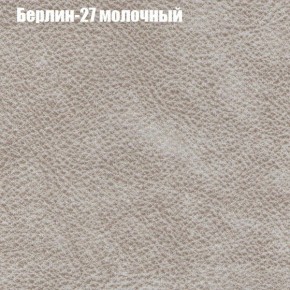 Берлин-27 молочный